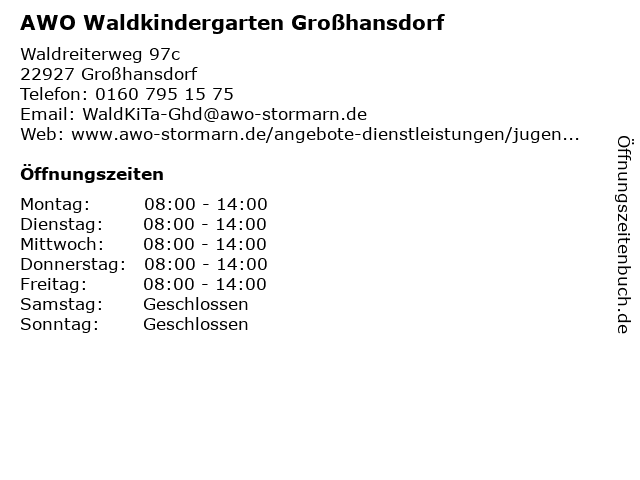 AWO Waldkindergarten Großhansdorf

Waldreiterweg 97c
22927 Großhansdorf
Telefon: 0160 795 15 75
Email: WaldKiTa-Ghd@awo-stormarn.de
Web: www.awo-stormarn.de/angebote-dienstleistungen/jugen...

Öffnungszeiten

Montag: 08:00 - 14:00
Dienstag: 08:00 - 14:00
Mittwoch: 08:00 - 14:00
Donnerstag: 08:00 - 14:00
Freitag: 08:00 - 14:00
Samstag: Geschlossen
Sonntag: Geschlossen

Öffnungszeitenbuch.de